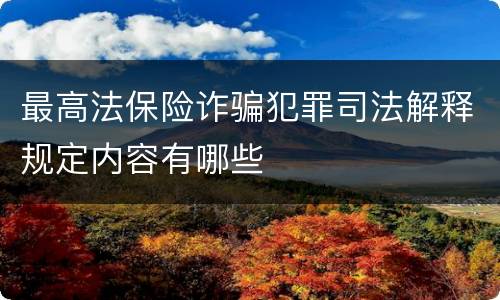 最高法保险诈骗犯罪司法解释规定内容有哪些